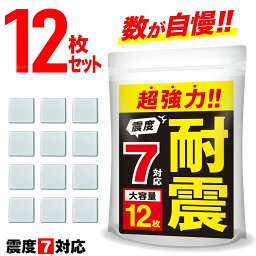 12枚セット

数が自慢!!

超強力!!

震度

7対応

大容量

12枚

耐震

震度7対応